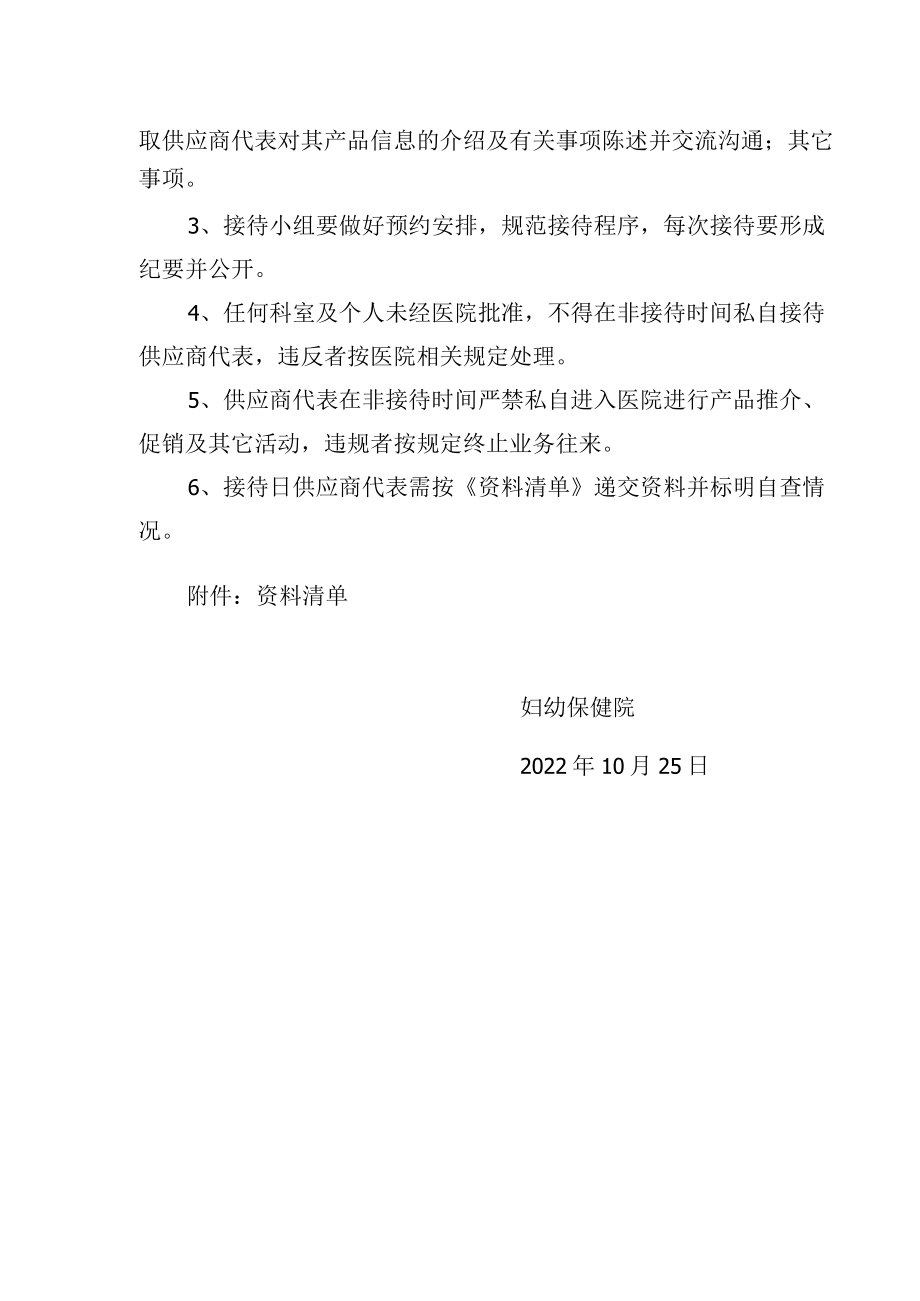 取供应商代表对其产品信息的介绍及有关事项陈述并交流沟通；其它事项。

3、接待小组要做好预约安排，规范接待程序，每次接待要形成纪要并公开。

4、任何科室及个人未经医院批准，不得在非接待时间私自接待供应商代表，违反者按医院相关规定处理。

5、供应商代表在非接待时间严禁私自进入医院进行产品推介、促销及其它活动，违规者按规定终止业务往来。

6、接待日供应商代表需按《资料清单》递交资料并标明自查情况。

附件：资料清单

妇幼保健院

2022年10月25日